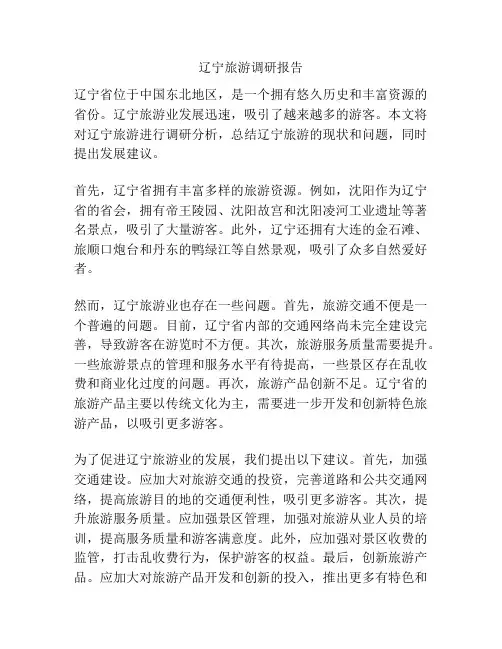 辽宁旅游调研报告

辽宁省位于中国东北地区，是一个拥有悠久历史和丰富资源的省份。辽宁旅游业发展迅速，吸引了越来越多的游客。本文将对辽宁旅游进行调研分析，总结辽宁旅游的现状和问题，同时提出发展建议。

首先，辽宁省拥有丰富多样的旅游资源。例如，沈阳作为辽宁省的省会，拥有帝王陵园、沈阳故宫和沈阳凌河工业遗址等著名景点，吸引了大量游客。此外，辽宁还拥有大连的金石滩、旅顺口炮台和丹东的鸭绿江等自然景观，吸引了众多自然爱好者。

然而，辽宁旅游业也存在一些问题。首先，旅游交通不便是一个普遍的问题。目前，辽宁省内部的交通网络尚未完全建设完善，导致游客在游览时不方便。其次，旅游服务质量需要提升。一些旅游景点的管理和服务水平有待提高，一些景区存在乱收费和商业化过度的问题。再次，旅游产品创新不足。辽宁省的旅游产品主要以传统文化为主，需要进一步开发和创新特色旅游产品，以吸引更多游客。

为了促进辽宁旅游业的发展，我们提出以下建议。首先，加强交通建设。应加大对旅游交通的投资，完善道路和公共交通网络，提高旅游目的地的交通便利性，吸引更多游客。其次，提升旅游服务质量。应加强景区管理，加强对旅游从业人员的培训，提高服务质量和游客满意度。此外，应加强对景区收费的监管，打击乱收费行为，保护游客的权益。最后，创新旅游产品。应加大对旅游产品开发和创新的投入，推出更多有特色和